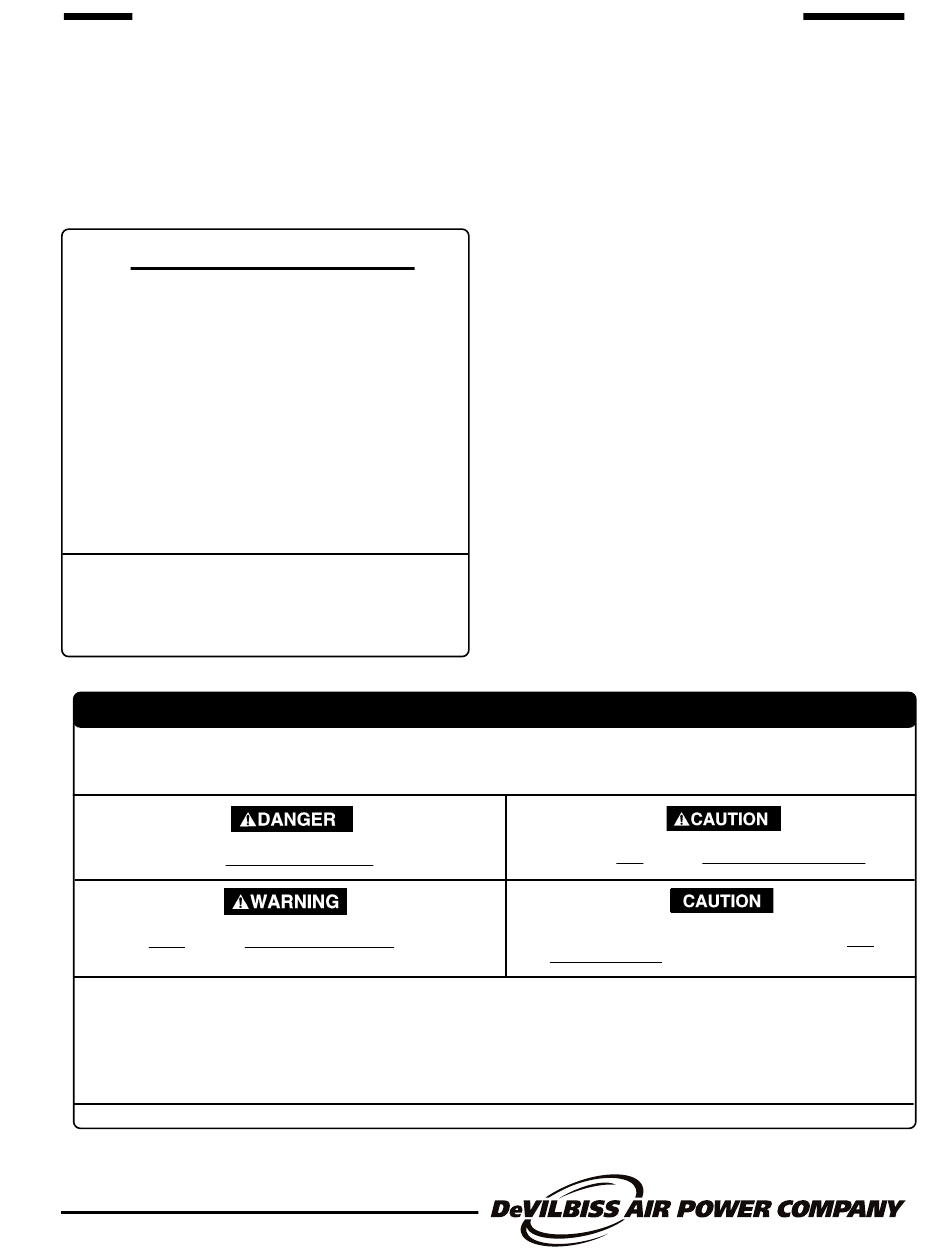 DANGER

CAUTION

WARNING

CAUTION

DeVILBISS AIR POWER COMPANY